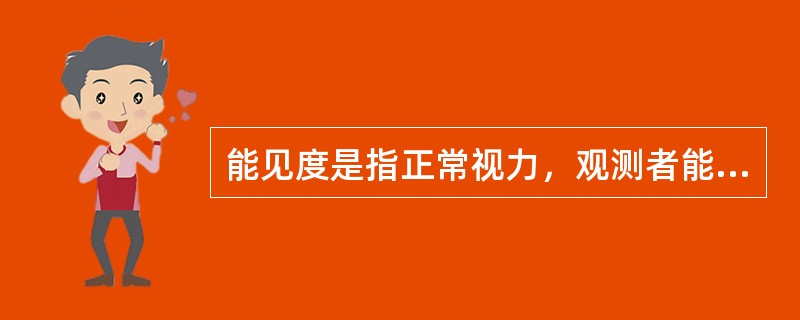 能见度是指正常视力，观测者能...